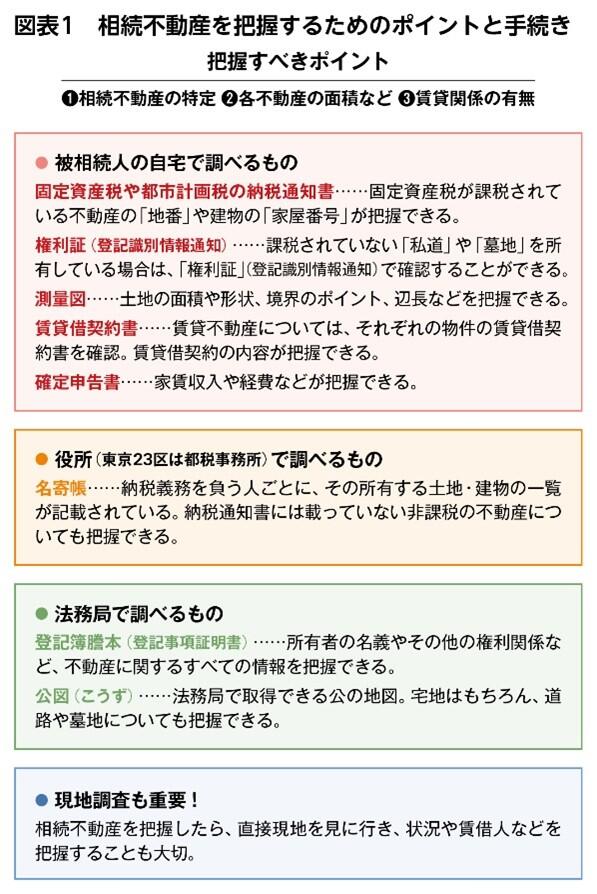 図表1　相続不動産を把握するためのポイントと手続き

把握すべきポイント

❶相続不動産の特定 ❷各不動産の面積など ❸賃貸関係の有無

● 被相続人の自宅で調べるもの

固定資産税や都市計画税の納税通知書……固定資産税が課税されている不動産の「地番」や建物の「家屋番号」が把握できる。

権利証（登記識別情報通知）……課税されていない「私道」や「墓地」を所有している場合は、「権利証」（登記識別情報通知）で確認することができる。

測量図……土地の面積や形状、境界のポイント、辺長などを把握できる。

賃貸借契約書……賃貸不動産については、それぞれの物件の賃貸借契約書を確認。賃貸借契約の内容が把握できる。

確定申告書……家賃収入や経費などが把握できる。

● 役所（東京23区は都税事務所）で調べるもの

名寄帳……納税義務を負う人ごとに、その所有する土地・建物の一覧が記載されている。納税通知書には載っていない非課税の不動産についても把握できる。

● 法務局で調べるもの

登記簿謄本（登記事項証明書）……所有者の名義やその他の権利関係など、不動産に関するすべての情報を把握できる。

公図（こうず）……法務局で取得できる公の地図。宅地はもちろん、道路や墓地についても把握できる。

● 現地調査も重要！

相続不動産を把握したら、直接現地を見に行き、状況や賃借人などを把握することも大切。